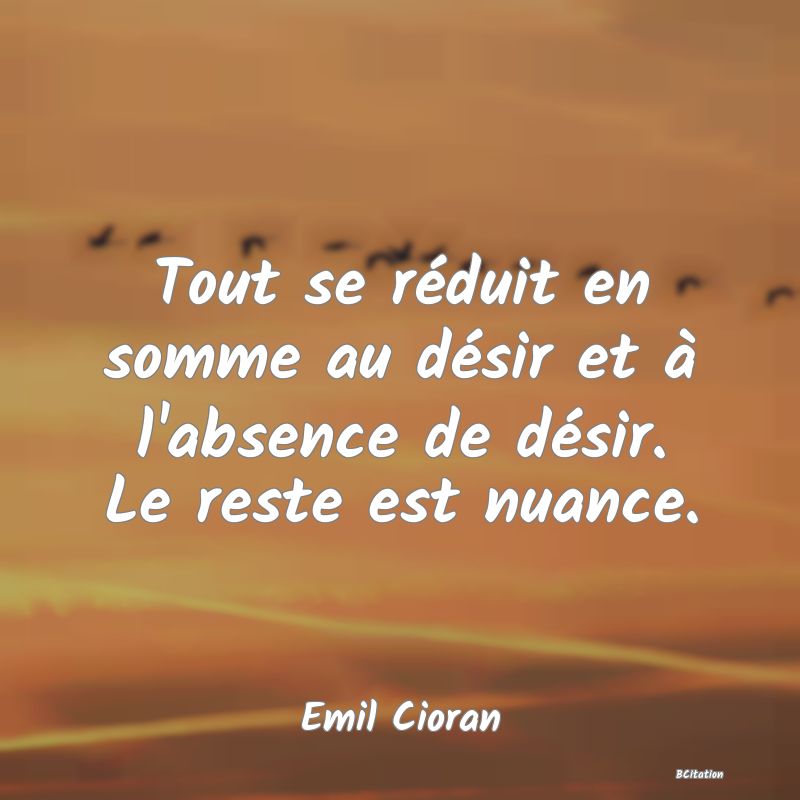 Tout se réduit en somme au désir et à l'absence de désir. Le reste est nuance.

Emil Cioran

BCitation